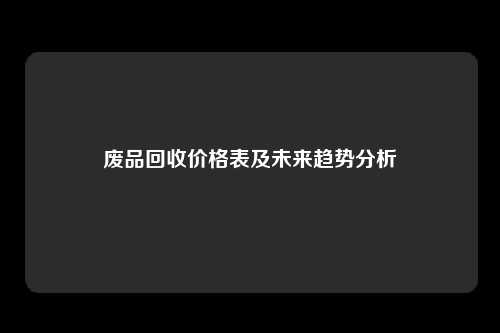 废品回收价格表及未来趋势分析